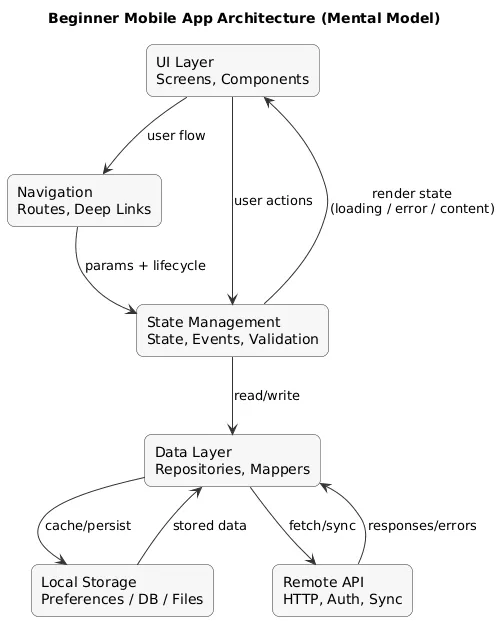 Beginner Mobile App Architecture (Mental Model)

UI Layer
Screens, Components

user flow

Navigation
Routes, Deep Links

user actions

render state
(loading / error / content)

params + lifecycle

State Management
State, Events, Validation

read/write

Data Layer
Repositories, Mappers

cache/persist

stored data

fetch/sync

responses/errors

Local Storage
Preferences / DB / Files

Remote API
HTTP, Auth, Sync